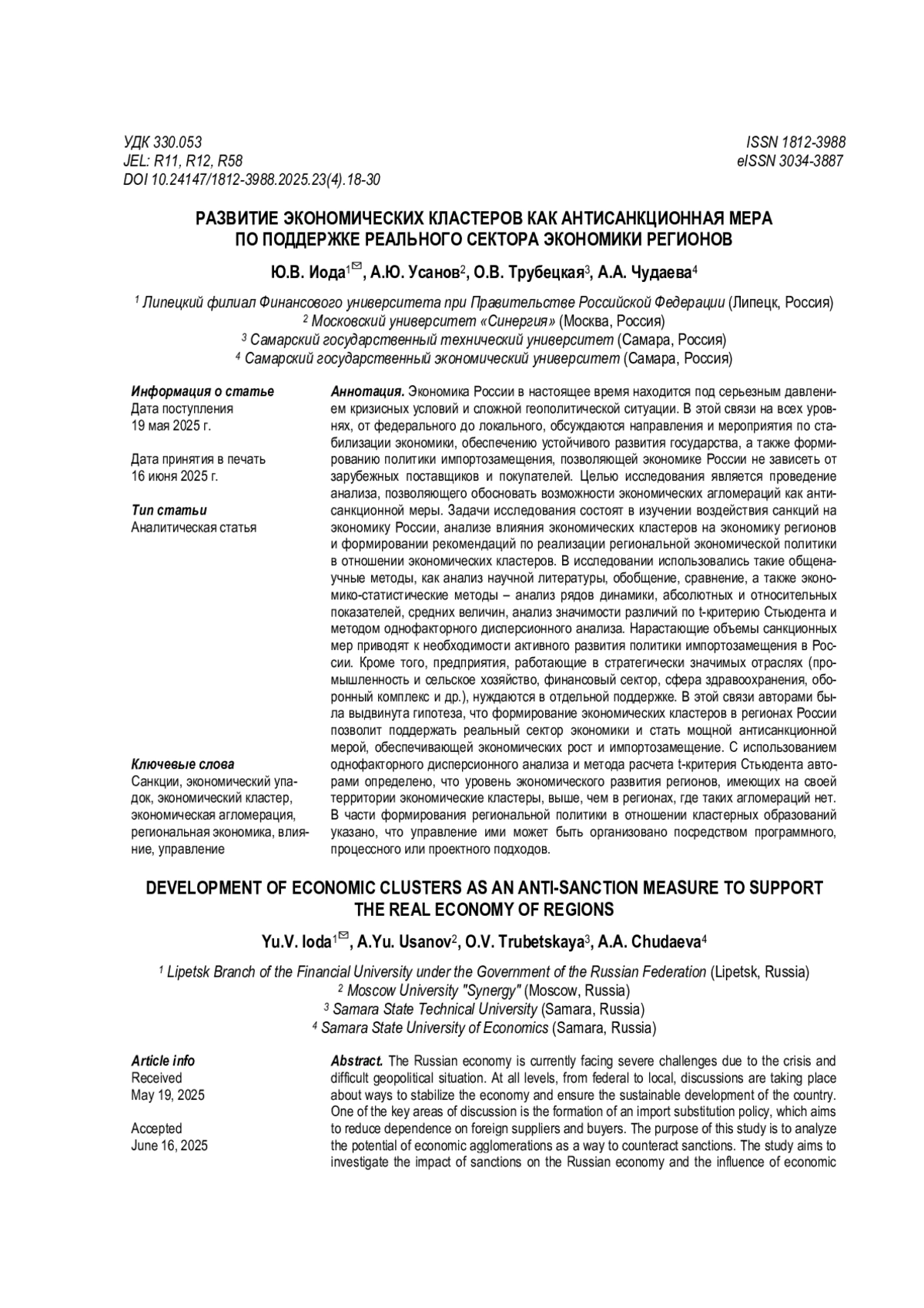 УДК 330.053
JEL: R11, R12, R58
DOI 10.24147/1812-3988.2025.23(4).18-30

ISSN 1812-3988
eISSN 3034-3887

РАЗВИТИЕ ЭКОНОМИЧЕСКИХ КЛАСТЕРОВ КАК АНТИСАНКЦИОННАЯ МЕРА ПО ПОДДЕРЖКЕ РЕАЛЬНОГО СЕКТОРА ЭКОНОМИКИ РЕГИОНОВ

Ю.В. Иода$^{1}$✉, А.Ю. Усанов$^{2}$, О.В. Трубецкая$^{3}$, А.А. Чудаева$^{4}$

$^{1}$ Липецкий филиал Финансового университета при Правительстве Российской Федерации (Липецк, Россия)
$^{2}$ Московский университет «Синергия» (Москва, Россия)
$^{3}$ Самарский государственный технический университет (Самара, Россия)
$^{4}$ Самарский государственный экономический университет (Самара, Россия)

Информация о статье
Дата поступления
19 мая 2025 г.

Дата принятия в печать
16 июня 2025 г.

Тип статьи
Аналитическая статья

Ключевые слова
Санкции, экономический упадок, экономический кластер, экономическая агломерация, региональная экономика, влияние, управление

Аннотация. Экономика России в настоящее время находится под серьезным давлением кризисных условий и сложной геополитической ситуации. В этой связи на всех уровнях, от федерального до локального, обсуждаются направления и мероприятия по стабилизации экономики, обеспечению устойчивого развития государства, а также формированию политики импортозамещения, позволяющей экономике России не зависеть от зарубежных поставщиков и покупателей. Целью исследования является проведение анализа, позволяющего обосновать возможности экономических агломераций как антисанкционной меры. Задачи исследования состоят в изучении воздействия санкций на экономику России, анализе влияния экономических кластеров на экономику регионов и формировании рекомендаций по реализации региональной экономической политики в отношении экономических кластеров. В исследовании использовались такие общенаучные методы, как анализ научной литературы, обобщение, сравнение, а также экономико-статистические методы – анализ рядов динамики, абсолютных и относительных показателей, средних величин, анализ значимости различий по t-критерию Стьюдента и методом однофакторного дисперсионного анализа. Нарастающие объемы санкционных мер приводят к необходимости активного развития политики импортозамещения в России. Кроме того, предприятия, работающие в стратегически значимых отраслях (промышленность и сельское хозяйство, финансовый сектор, сфера здравоохранения, оборонный комплекс и др.), нуждаются в отдельной поддержке. В этой связи авторами была выдвинута гипотеза, что формирование экономических кластеров в регионах России позволит поддержать реальный сектор экономики и стать мощной антисанкционной мерой, обеспечивающей экономических рост и импортозамещение. С использованием однофакторного дисперсионного анализа и метода расчета t-критерия Стьюдента авторами определено, что уровень экономического развития регионов, имеющих на своей территории экономические кластеры, выше, чем в регионах, где таких агломераций нет. В части формирования региональной политики в отношении кластерных образований указано, что управление ими может быть организовано посредством программного, процессного или проектного подходов.

DEVELOPMENT OF ECONOMIC CLUSTERS AS AN ANTI-SANCTION MEASURE TO SUPPORT THE REAL ECONOMY OF REGIONS

Yu.V. Ioda$^{1}$✉, A.Yu. Usanov$^{2}$, O.V. Trubetskaya$^{3}$, A.A. Chudaeva$^{4}$

$^{1}$ Lipetsk Branch of the Financial University under the Government of the Russian Federation (Lipetsk, Russia)
$^{2}$ Moscow University "Synergy" (Moscow, Russia)
$^{3}$ Samara State Technical University (Samara, Russia)
$^{4}$ Samara State University of Economics (Samara, Russia)

Article info
Received
May 19, 2025

Accepted
June 16, 2025

Abstract. The Russian economy is currently facing severe challenges due to the crisis and difficult geopolitical situation. At all levels, from federal to local, discussions are taking place about ways to stabilize the economy and ensure the sustainable development of the country. One of the key areas of discussion is the formation of an import substitution policy, which aims to reduce dependence on foreign suppliers and buyers. The purpose of this study is to analyze the potential of economic agglomerations as a way to counteract sanctions. The study aims to investigate the impact of sanctions on the Russian economy and the influence of economic